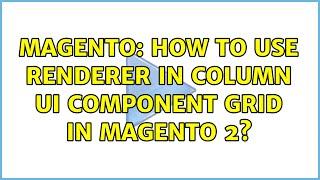 MAGENTO: HOW TO USE RENDERER IN COLUMN UI COMPONENT GRID IN MAGENTO 2?